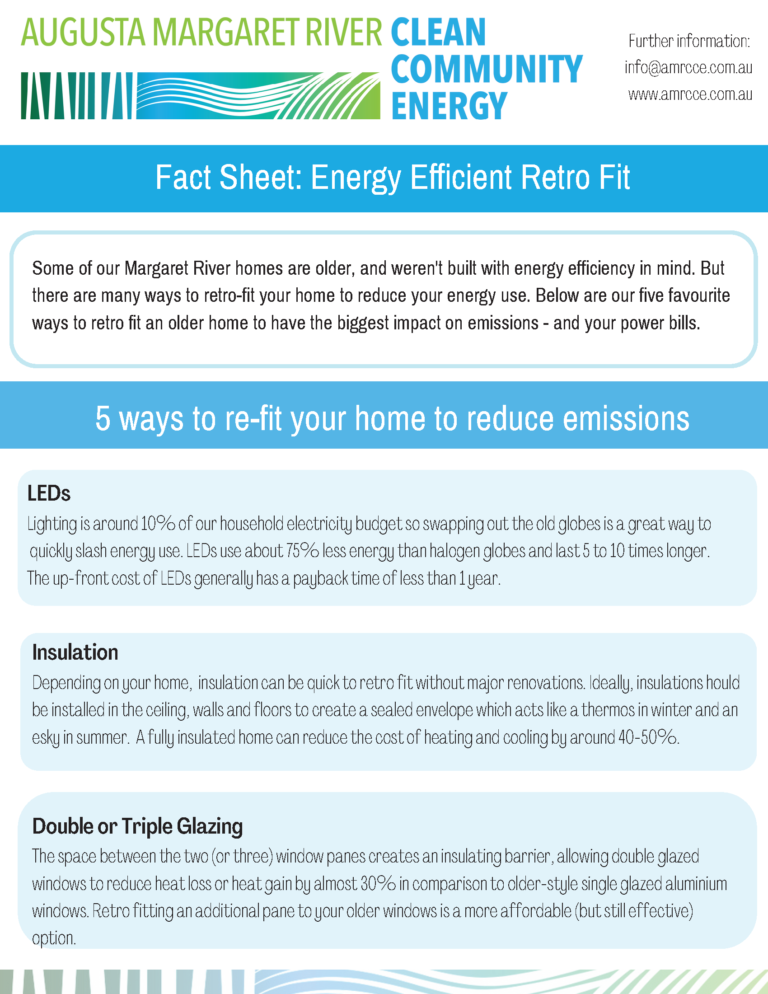 AUGUSTA MARGARET RIVER CLEAN COMMUNITY ENERGY

Further information:
info@amrcce.com.au
www.amrcce.com.au

Fact Sheet: Energy Efficient Retro Fit

Some of our Margaret River homes are older, and weren't built with energy efficiency in mind. But there are many ways to retro-fit your home to reduce your energy use. Below are our five favourite ways to retro fit an older home to have the biggest impact on emissions - and your power bills.

5 ways to re-fit your home to reduce emissions

LEDs

Lighting is around 10% of our household electricity budget so swapping out the old globes is a great way to quickly slash energy use. LEDs use about 75% less energy than halogen globes and last 5 to 10 times longer. The up-front cost of LEDs generally has a payback time of less than 1 year.

Insulation

Depending on your home, insulation can be quick to retro fit without major renovations. Ideally, insulations hould be installed in the ceiling, walls and floors to create a sealed envelope which acts like a thermos in winter and an esky in summer. A fully insulated home can reduce the cost of heating and cooling by around 40-50%.

Double or Triple Glazing

The space between the two (or three) window panes creates an insulating barrier, allowing double glazed windows to reduce heat loss or heat gain by almost 30% in comparison to older-style single glazed aluminium windows. Retro fitting an additional pane to your older windows is a more affordable (but still effective) option.